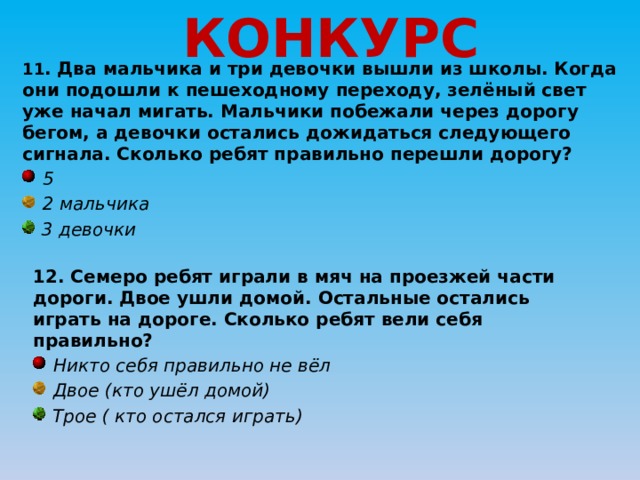 КОНКУРС

11. Два мальчика и три девочки вышли из школы. Когда они подошли к пешеходному переходу, зелёный свет уже начал мигать. Мальчики побежали через дорогу бегом, а девочки остались дожидаться следующего сигнала. Сколько ребят правильно перешли дорогу?

5

2 мальчика

3 девочки

12. Семеро ребят играли в мяч на проезжей части дороги. Двое ушли домой. Остальные остались играть на дороге. Сколько ребят вели себя правильно?

Никто себя правильно не вёл

Двое (кто ушёл домой)

Трое ( кто остался играть)